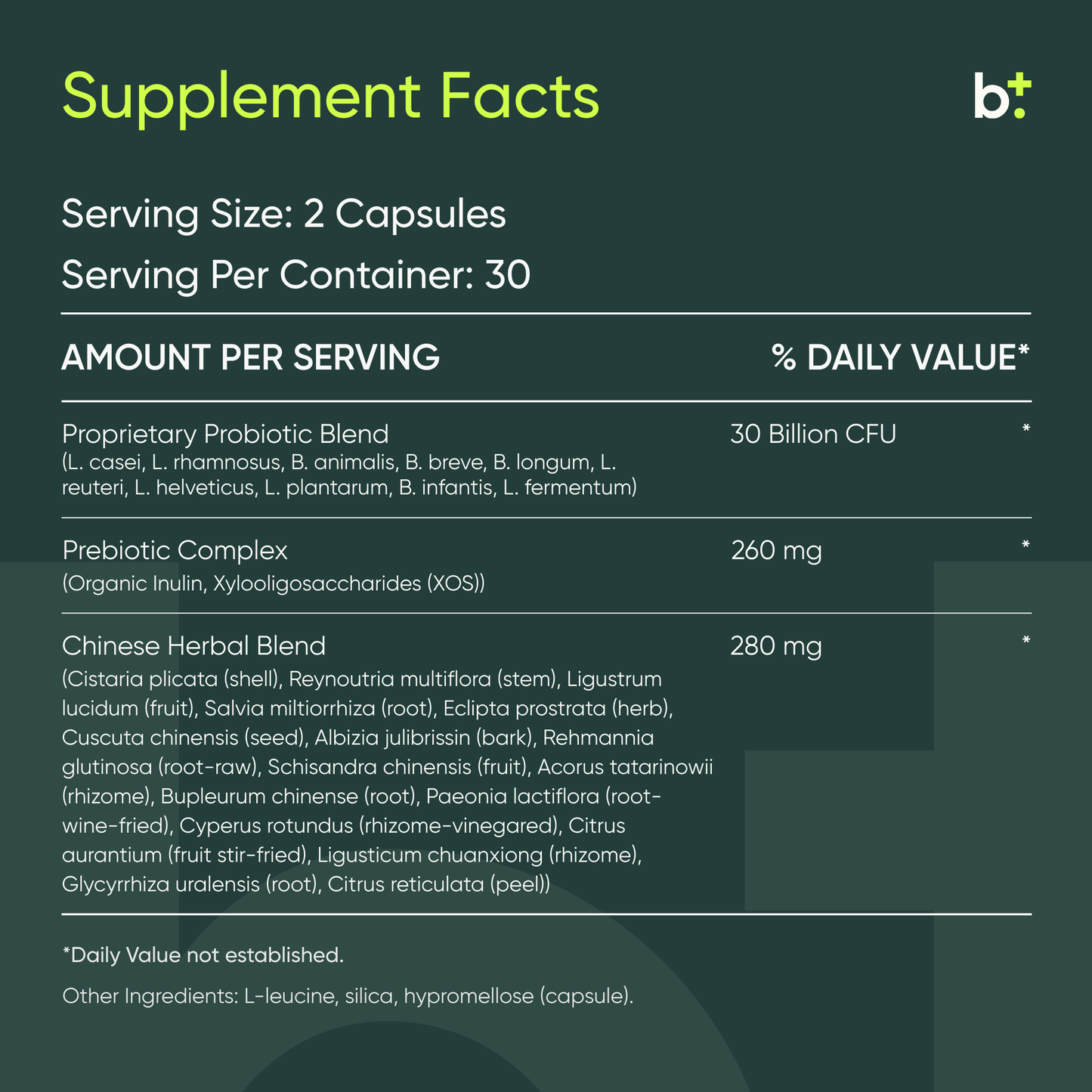 Supplement Facts

b+

Serving Size: 2 Capsules
Serving Per Container: 30

| AMOUNT PER SERVING | | % DAILY VALUE* |
|---|---|---|
| Proprietary Probiotic Blend (L. casei, L. rhamnosus, B. animalis, B. breve, B. longum, L. reuteri, L. helveticus, L. plantarum, B. infantis, L. fermentum) | 30 Billion CFU | * |
| Prebiotic Complex (Organic Inulin, Xylooligosaccharides (XOS)) | 260 mg | * |
| Chinese Herbal Blend (Cistaria plicata (shell), Reynoutria multiflora (stem), Ligustrum lucidum (fruit), Salvia miltiorrhiza (root), Eclipta prostrata (herb), Cuscuta chinensis (seed), Albizia julibrissin (bark), Rehmannia glutinosa (root-raw), Schisandra chinensis (fruit), Acorus tatarinowii (rhizome), Bupleurum chinense (root), Paeonia lactiflora (root-wine-fried), Cyperus rotundus (rhizome-vinegared), Citrus aurantium (fruit stir-fried), Ligusticum chuanxiong (rhizome), Glycyrrhiza uralensis (root), Citrus reticulata (peel)) | 280 mg | * |

*Daily Value not established.

Other Ingredients: L-leucine, silica, hypromellose (capsule).